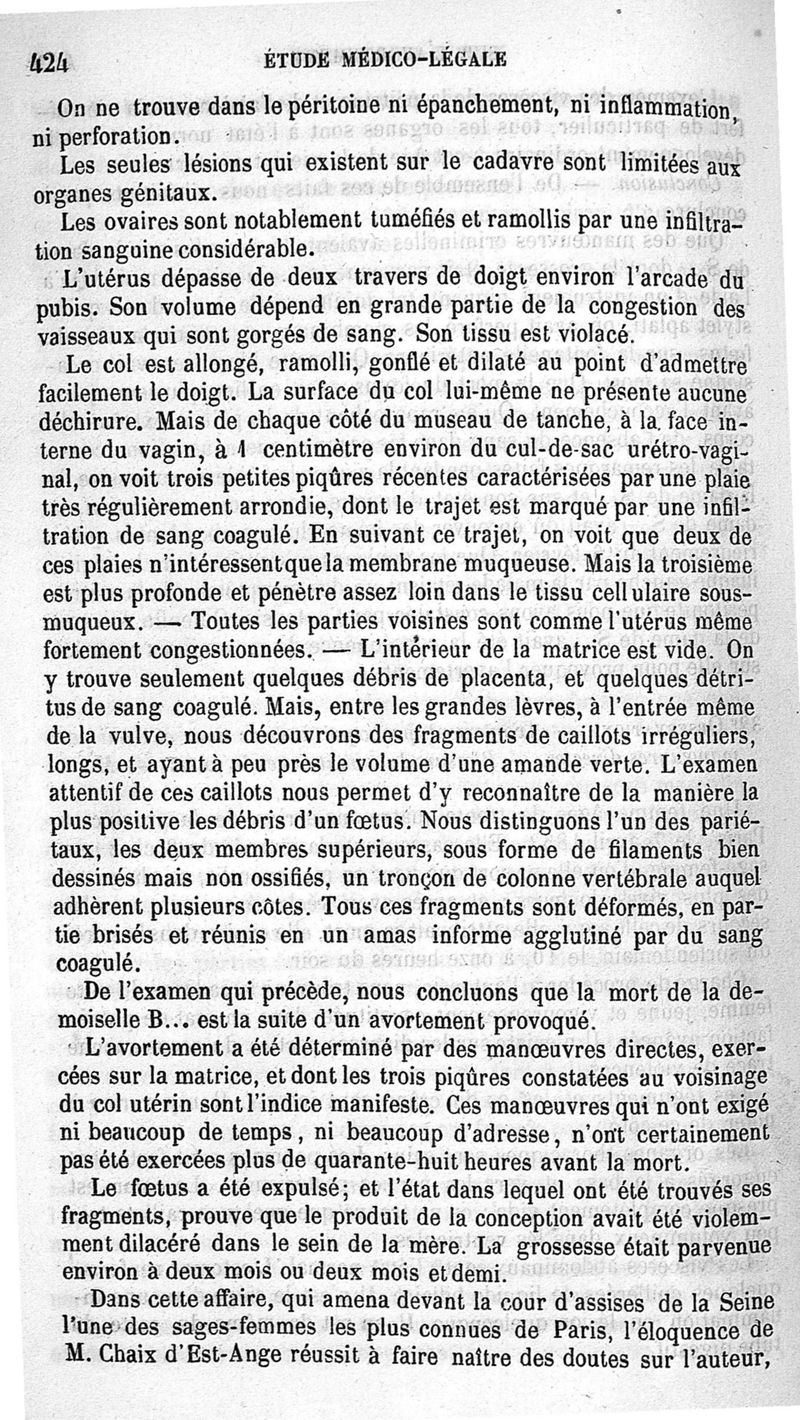 424 ÉTUDE MÉDICO-LÉGALE

On ne trouve dans le péritoine ni épanchement, ni inflammation, ni perforation.

Les seules lésions qui existent sur le cadavre sont limitées aux organes génitaux.

Les ovaires sont notablement tuméfiés et ramollis par une infiltration sanguine considérable.

L'utérus dépasse de deux travers de doigt environ l'arcade du pubis. Son volume dépend en grande partie de la congestion des vaisseaux qui sont gorgés de sang. Son tissu est violacé.

Le col est allongé, ramolli, gonflé et dilaté au point d'admettre facilement le doigt. La surface du col lui-même ne présente aucune déchirure. Mais de chaque côté du museau de tanche, à la face interne du vagin, à 1 centimètre environ du cul-de-sac urétro-vaginal, on voit trois petites piqûres récentes caractérisées par une plaie très régulièrement arrondie, dont le trajet est marqué par une infiltration de sang coagulé. En suivant ce trajet, on voit que deux de ces plaies n'intéressent que la membrane muqueuse. Mais la troisième est plus profonde et pénètre assez loin dans le tissu cellulaire sous-muqueux. — Toutes les parties voisines sont comme l'utérus même fortement congestionnées. — L'intérieur de la matrice est vide. On y trouve seulement quelques débris de placenta, et quelques détritus de sang coagulé. Mais, entre les grandes lèvres, à l'entrée même de la vulve, nous découvrons des fragments de caillots irréguliers, longs, et ayant à peu près le volume d'une amande verte. L'examen attentif de ces caillots nous permet d'y reconnaître de la manière la plus positive les débris d'un fœtus. Nous distinguons l'un des pariétaux, les deux membres supérieurs, sous forme de filaments bien dessinés mais non ossifiés, un tronçon de colonne vertébrale auquel adhèrent plusieurs côtes. Tous ces fragments sont déformés, en partie brisés et réunis en un amas informe agglutiné par du sang coagulé.

De l'examen qui précède, nous concluons que la mort de la demoiselle B... est la suite d'un avortement provoqué.

L'avortement a été déterminé par des manœuvres directes, exercées sur la matrice, et dont les trois piqûres constatées au voisinage du col utérin sont l'indice manifeste. Ces manœuvres qui n'ont exigé ni beaucoup de temps, ni beaucoup d'adresse, n'ont certainement pas été exercées plus de quarante-huit heures avant la mort.

Le fœtus a été expulsé; et l'état dans lequel ont été trouvés ses fragments, prouve que le produit de la conception avait été violemment dilacéré dans le sein de la mère. La grossesse était parvenue environ à deux mois ou deux mois et demi.

Dans cette affaire, qui amena devant la cour d'assises de la Seine l'une des sages-femmes les plus connues de Paris, l'éloquence de M. Chaix d'Est-Ange réussit à faire naître des doutes sur l'auteur,